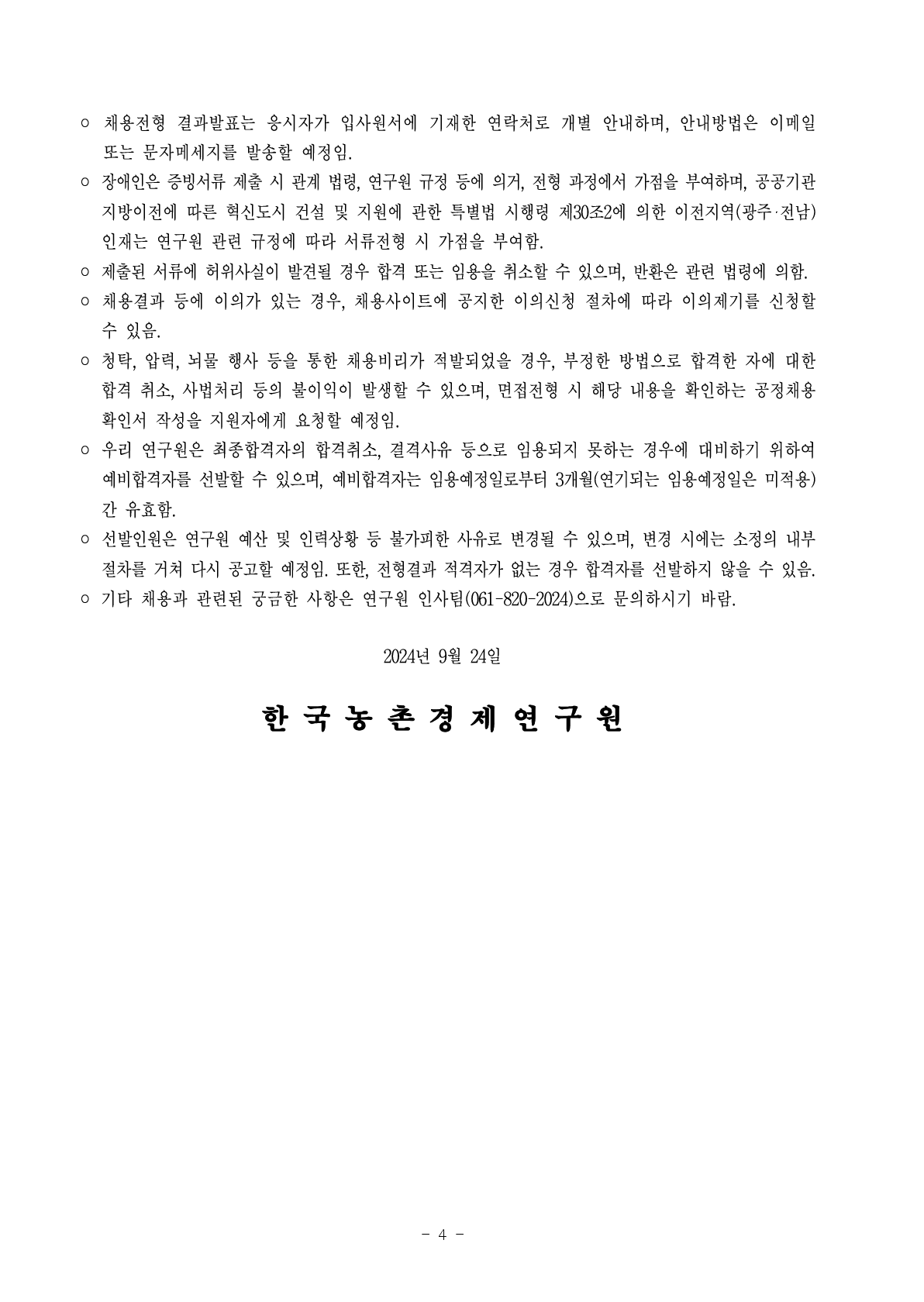 ○ 채용전형 결과발표는 응시자가 입사원서에 기재한 연락처로 개별 안내하며, 안내방법은 이메일 또는 문자메세지를 발송할 예정임.

○ 장애인은 증빙서류 제출 시 관계 법령, 연구원 규정 등에 의거, 전형 과정에서 가점을 부여하며, 공공기관 지방이전에 따른 혁신도시 건설 및 지원에 관한 특별법 시행령 제30조2에 의한 이전지역(광주·전남) 인재는 연구원 관련 규정에 따라 서류전형 시 가점을 부여함.

○ 제출된 서류에 허위사실이 발견될 경우 합격 또는 임용을 취소할 수 있으며, 반환은 관련 법령에 의함.

○ 채용결과 등에 이의가 있는 경우, 채용사이트에 공지한 이의신청 절차에 따라 이의제기를 신청할 수 있음.

○ 청탁, 압력, 뇌물 행사 등을 통한 채용비리가 적발되었을 경우, 부정한 방법으로 합격한 자에 대한 합격 취소, 사법처리 등의 불이익이 발생할 수 있으며, 면접전형 시 해당 내용을 확인하는 공정채용 확인서 작성을 지원자에게 요청할 예정임.

○ 우리 연구원은 최종합격자의 합격취소, 결격사유 등으로 임용되지 못하는 경우에 대비하기 위하여 예비합격자를 선발할 수 있으며, 예비합격자는 임용예정일로부터 3개월(연기되는 임용예정일은 미적용) 간 유효함.

○ 선발인원은 연구원 예산 및 인력상황 등 불가피한 사유로 변경될 수 있으며, 변경 시에는 소정의 내부 절차를 거쳐 다시 공고할 예정임. 또한, 전형결과 적격자가 없는 경우 합격자를 선발하지 않을 수 있음.

○ 기타 채용과 관련된 궁금한 사항은 연구원 인사팀(061-820-2024)으로 문의하시기 바람.

2024년 9월 24일

한 국 농 촌 경 제 연 구 원

- 4 -